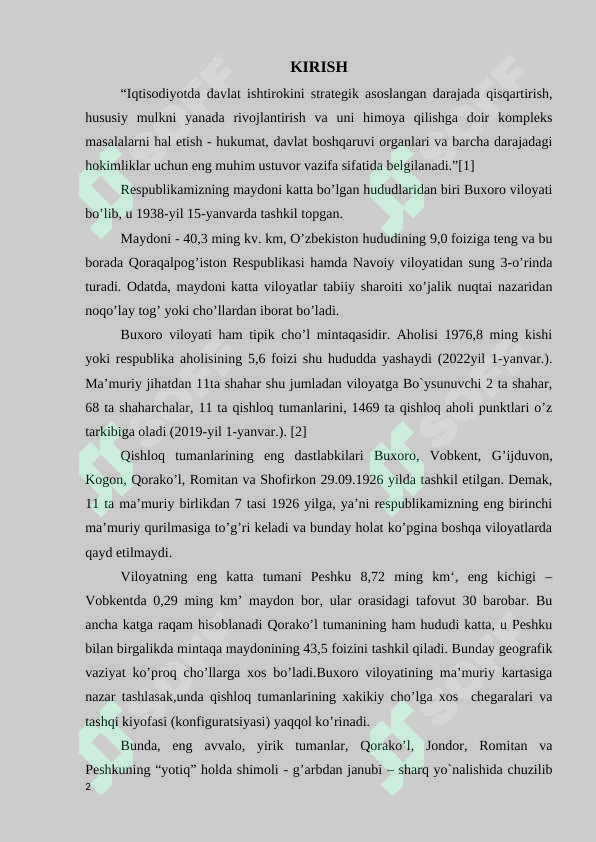 KIRISH

“Iqtisodiyotda davlat ishtirokini strategik asoslangan darajada qisqartirish, hususiy mulkni yanada rivojlantirish va uni himoya qilishga doir kompleks masalalarni hal etish - hukumat, davlat boshqaruvi organlari va barcha darajadagi hokimliklar uchun eng muhim ustuvor vazifa sifatida belgilanadi.”[1]

Respublikamizning maydoni katta bo’lgan hududlaridan biri Buxoro viloyati bo’lib, u 1938-yil 15-yanvarda tashkil topgan.

Maydoni - 40,3 ming kv. km, O’zbekiston hududining 9,0 foiziga teng va bu borada Qoraqalpog’iston Respublikasi hamda Navoiy viloyatidan sung 3-o’rinda turadi. Odatda, maydoni katta viloyatlar tabiiy sharoiti xo’jalik nuqtai nazaridan noqo’lay tog’ yoki cho’llardan iborat bo’ladi.

Buxoro viloyati ham tipik cho’l mintaqasidir. Aholisi 1976,8 ming kishi yoki respublika aholisining 5,6 foizi shu hududda yashaydi (2022yil 1-yanvar.). Ma’muriy jihatdan 11ta shahar shu jumladan viloyatga Bo`ysunuvchi 2 ta shahar, 68 ta shaharchalar, 11 ta qishloq tumanlarini, 1469 ta qishloq aholi punktlari o’z tarkibiga oladi (2019-yil 1-yanvar.). [2]

Qishloq tumanlarining eng dastlabkilari Buxoro, Vobkent, G’ijduvon, Kogon, Qorako’l, Romitan va Shofirkon 29.09.1926 yilda tashkil etilgan. Demak, 11 ta ma’muriy birlikdan 7 tasi 1926 yilga, ya’ni respublikamizning eng birinchi ma’muriy qurilmasiga to’g’ri keladi va bunday holat ko’pgina boshqa viloyatlarda qayd etilmaydi.

Viloyatning eng katta tumani Peshku 8,72 ming km‘, eng kichigi – Vobkentda 0,29 ming km’ maydon bor, ular orasidagi tafovut 30 barobar. Bu ancha katga raqam hisoblanadi Qorako’l tumanining ham hududi katta, u Peshku bilan birgalikda mintaqa maydonining 43,5 foizini tashkil qiladi. Bunday geografik vaziyat ko’proq cho’llarga xos bo’ladi.Buxoro viloyatining ma’muriy kartasiga nazar tashlasak,unda qishloq tumanlarining xakikiy cho’lga xos chegaralari va tashqi kiyofasi (konfiguratsiyasi) yaqqol ko’rinadi.

Bunda, eng avvalo, yirik tumanlar, Qorako’l, Jondor, Romitan va Peshkuning “yotiq” holda shimoli - g’arbdan janubi – sharq yo`nalishida chuzilib

2